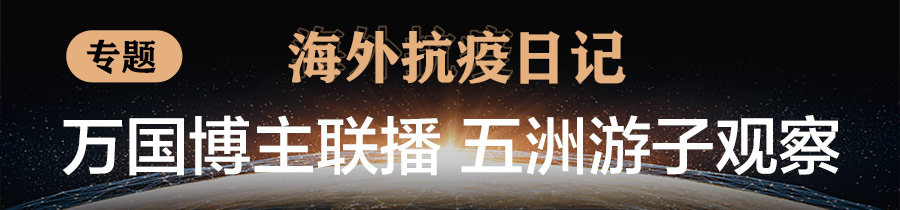 专题

海外抗疫日记

万国博主联播 五洲游子观察